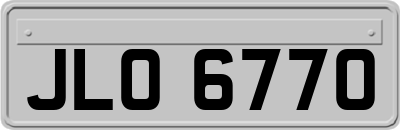 JLO 6770